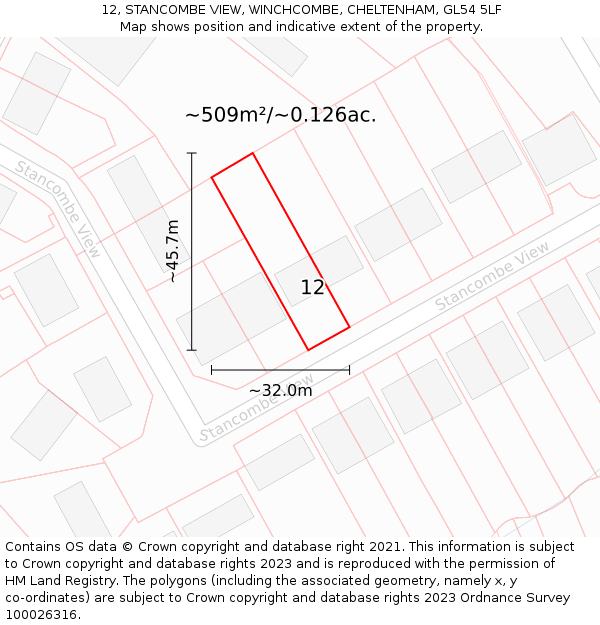 12, STANCOMBE VIEW, WINCHCOMBE, CHELTENHAM, GL54 5LF
Map shows position and indicative extent of the property.

~509m²/~0.126ac.

Stancombe View

~45.7m

12

Stancombe View

~32.0m

Stancombe View

Contains OS data © Crown copyright and database right 2021. This information is subject to Crown copyright and database rights 2023 and is reproduced with the permission of HM Land Registry. The polygons (including the associated geometry, namely x, y co-ordinates) are subject to Crown copyright and database rights 2023 Ordnance Survey 100026316.